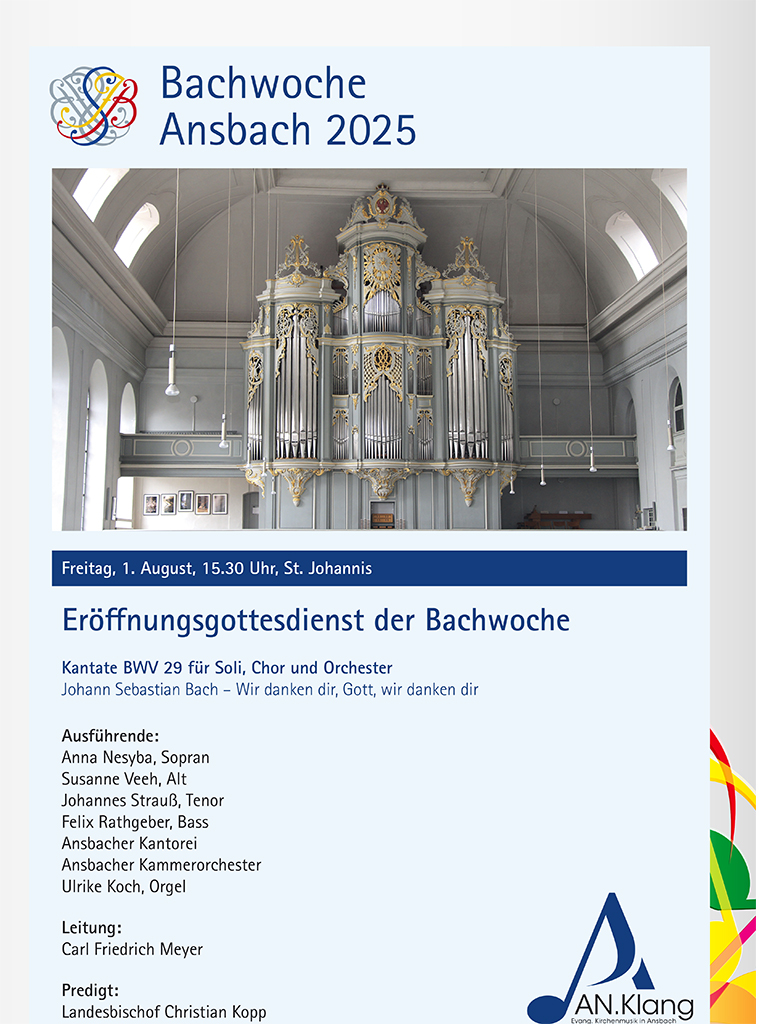 Bachwoche Ansbach 2025

Freitag, 1. August, 15.30 Uhr, St. Johannis

Eröffnungsgottesdienst der Bachwoche

Kantate BWV 29 für Soli, Chor und Orchester
Johann Sebastian Bach – Wir danken dir, Gott, wir danken dir

Ausführende:
Anna Nesyba, Sopran
Susanne Veeh, Alt
Johannes Strauß, Tenor
Felix Rathgeber, Bass
Ansbacher Kantorei
Ansbacher Kammerorchester
Ulrike Koch, Orgel

Leitung:
Carl Friedrich Meyer

Predigt:
Landesbischof Christian Kopp

AN.Klang
Evang. Kirchenmusik in Ansbach